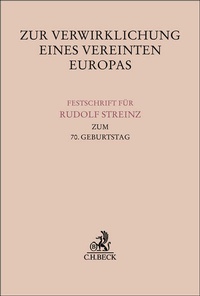 ZUR VERWIRKLICHUNG EINES VEREINTEN EUROPAS

FESTSCHRIFT FÜR
RUDOLF STREINZ
ZUM
70. GEBURTSTAG

C.H.BECK